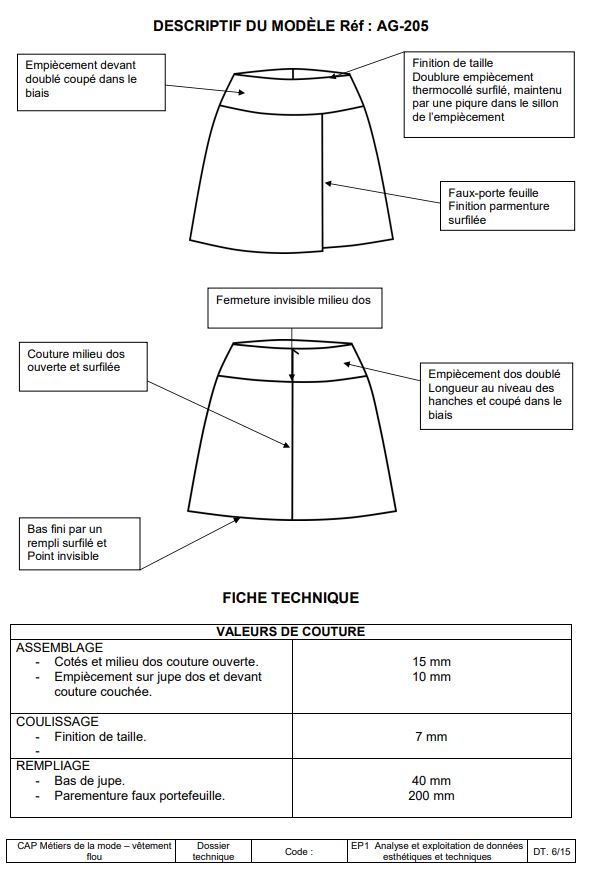 DESCRIPTIF DU MODÈLE Réf : AG-205

Empiècement devant doublé coupé dans le biais

Finition de taille
Doublure empiècement thermocollé surfilé, maintenu par une piqure dans le sillon de l'empiècement

Faux-porte feuille
Finition parmenture surfilée

Fermeture invisible milieu dos

Couture milieu dos ouverte et surfilée

Empiècement dos doublé
Longueur au niveau des hanches et coupé dans le biais

Bas fini par un rempli surfilé et Point invisible

FICHE TECHNIQUE

| VALEURS DE COUTURE | |
|---|---|
| ASSEMBLAGE<br>- Cotés et milieu dos couture ouverte.<br>- Empiècement sur jupe dos et devant couture couchée. | 15 mm<br>10 mm |
| COULISSAGE<br>- Finition de taille.<br>- | 7 mm |
| REMPLIAGE<br>- Bas de jupe.<br>- Parementure faux portefeuille. | 40 mm<br>200 mm |

| CAP Métiers de la mode – vêtement flou | Dossier technique | Code : | EP1 Analyse et exploitation de données esthétiques et techniques | DT. 6/15 |
|---|---|---|---|---|